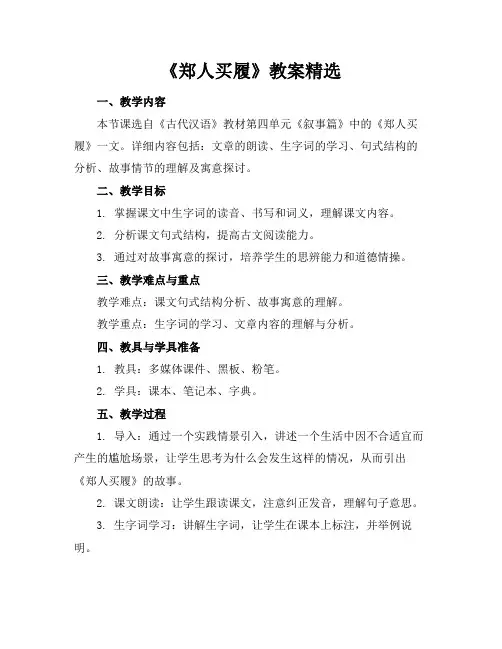 《郑人买履》教案精选

一、教学内容

本节课选自《古代汉语》教材第四单元《叙事篇》中的《郑人买履》一文。详细内容包括：文章的朗读、生字词的学习、句式结构的分析、故事情节的理解及寓意探讨。

二、教学目标

1. 掌握课文中生字词的读音、书写和词义，理解课文内容。

2. 分析课文句式结构，提高古文阅读能力。

3. 通过对故事寓意的探讨，培养学生的思辨能力和道德情操。

三、教学难点与重点

教学难点：课文句式结构分析、故事寓意的理解。

教学重点：生字词的学习、文章内容的理解与分析。

四、教具与学具准备

1. 教具：多媒体课件、黑板、粉笔。

2. 学具：课本、笔记本、字典。

五、教学过程

1. 导入：通过一个实践情景引入，讲述一个生活中因不合适宜而产生的尴尬场景，让学生思考为什么会发生这样的情况，从而引出《郑人买履》的故事。

2. 课文朗读：让学生跟读课文，注意纠正发音，理解句子意思。

3. 生字词学习：讲解生字词，让学生在课本上标注，并举例说明。